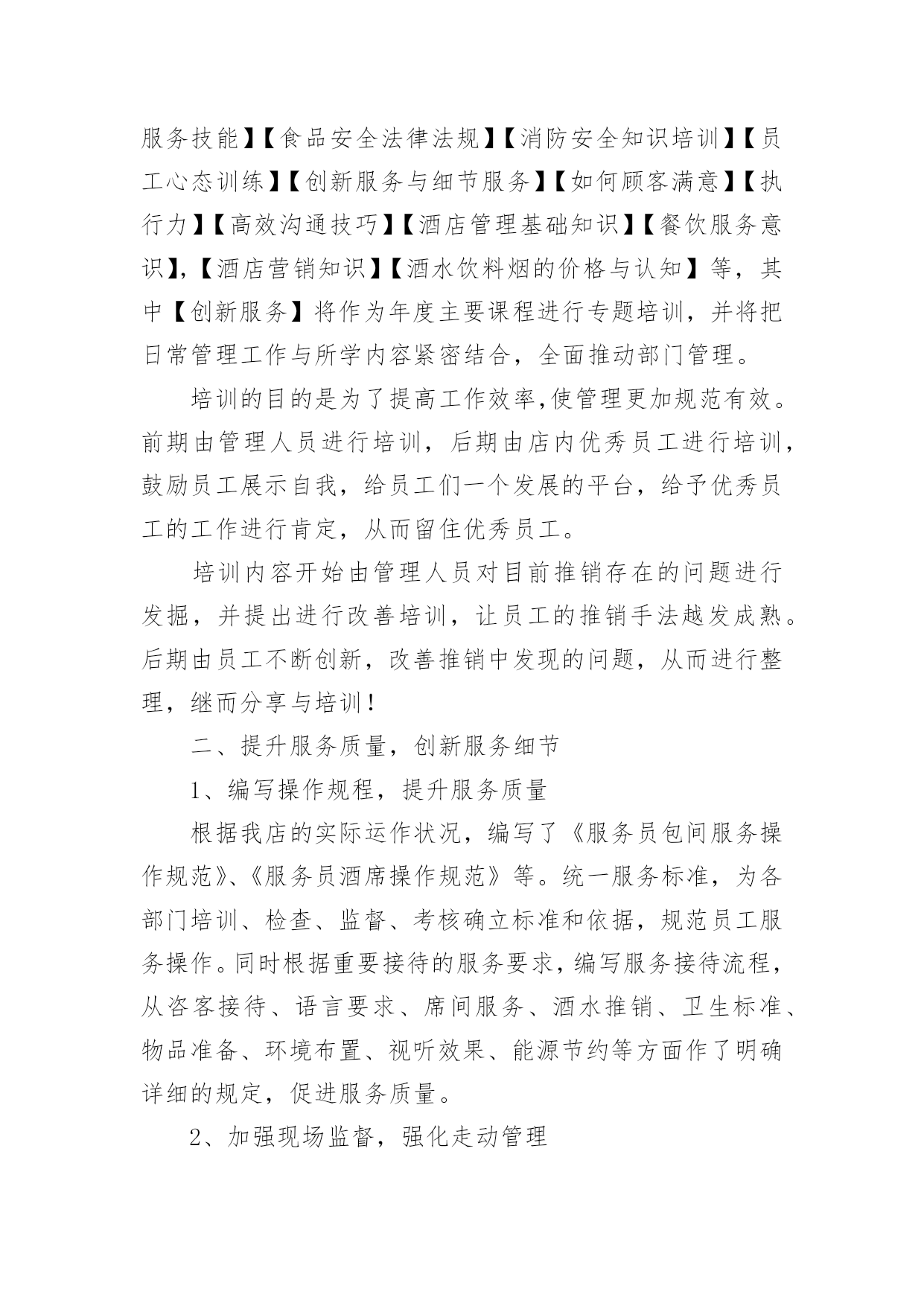 服务技能】【食品安全法律法规】【消防安全知识培训】【员工心态训练】【创新服务与细节服务】【如何顾客满意】【执行力】【高效沟通技巧】【酒店管理基础知识】【餐饮服务意识】,【酒店营销知识】【酒水饮料烟的价格与认知】等，其中【创新服务】将作为年度主要课程进行专题培训，并将把日常管理工作与所学内容紧密结合，全面推动部门管理。

培训的目的是为了提高工作效率,使管理更加规范有效。前期由管理人员进行培训，后期由店内优秀员工进行培训，鼓励员工展示自我，给员工们一个发展的平台，给予优秀员工的工作进行肯定，从而留住优秀员工。

培训内容开始由管理人员对目前推销存在的问题进行发掘，并提出进行改善培训，让员工的推销手法越发成熟。后期由员工不断创新，改善推销中发现的问题，从而进行整理，继而分享与培训！

二、提升服务质量，创新服务细节

1、编写操作规程，提升服务质量

根据我店的实际运作状况，编写了《服务员包间服务操作规范》、《服务员酒席操作规范》等。统一服务标准，为各部门培训、检查、监督、考核确立标准和依据，规范员工服务操作。同时根据重要接待的服务要求，编写服务接待流程，从咨客接待、语言要求、席间服务、酒水推销、卫生标准、物品准备、环境布置、视听效果、能源节约等方面作了明确详细的规定，促进服务质量。

2、加强现场监督，强化走动管理